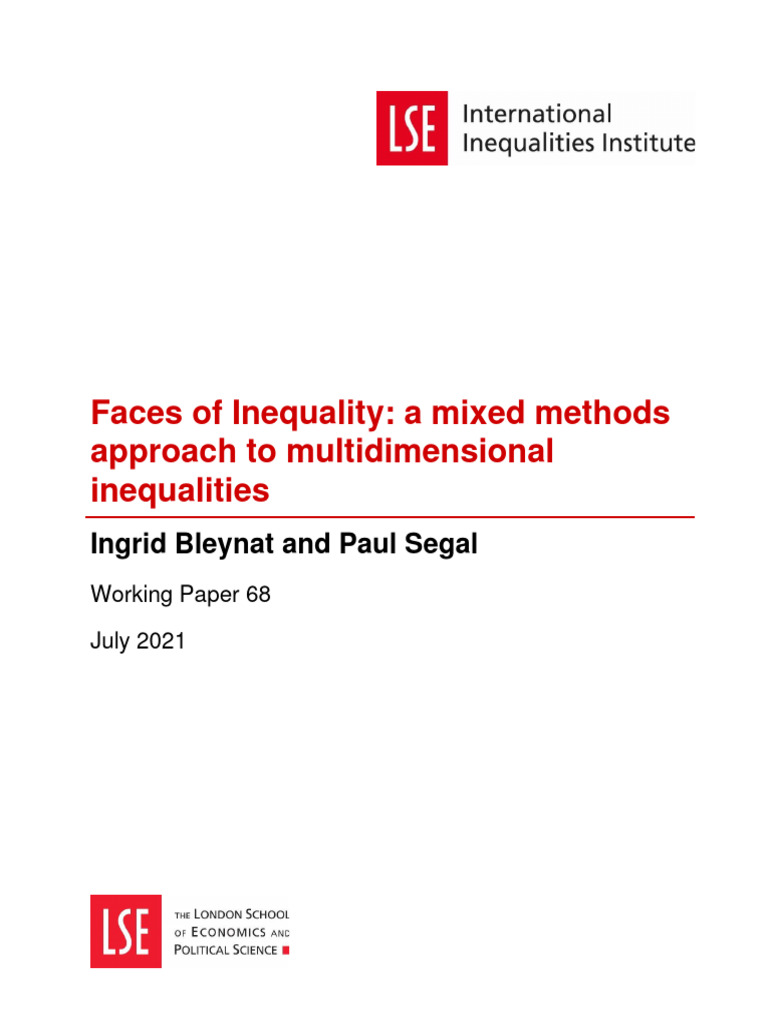 LSE International Inequalities Institute

Faces of Inequality: a mixed methods approach to multidimensional inequalities

Ingrid Bleynat and Paul Segal

Working Paper 68

July 2021

LSE THE LONDON SCHOOL OF ECONOMICS AND POLITICAL SCIENCE